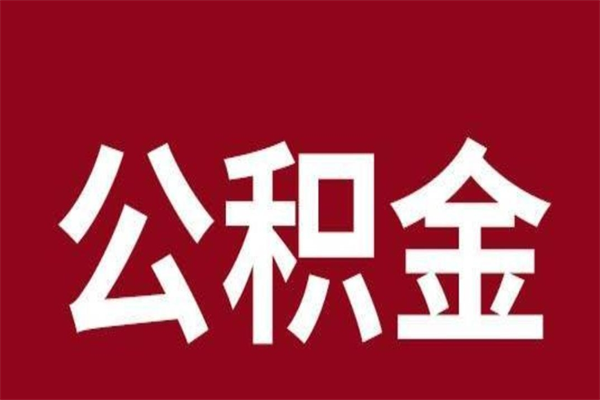 公积金